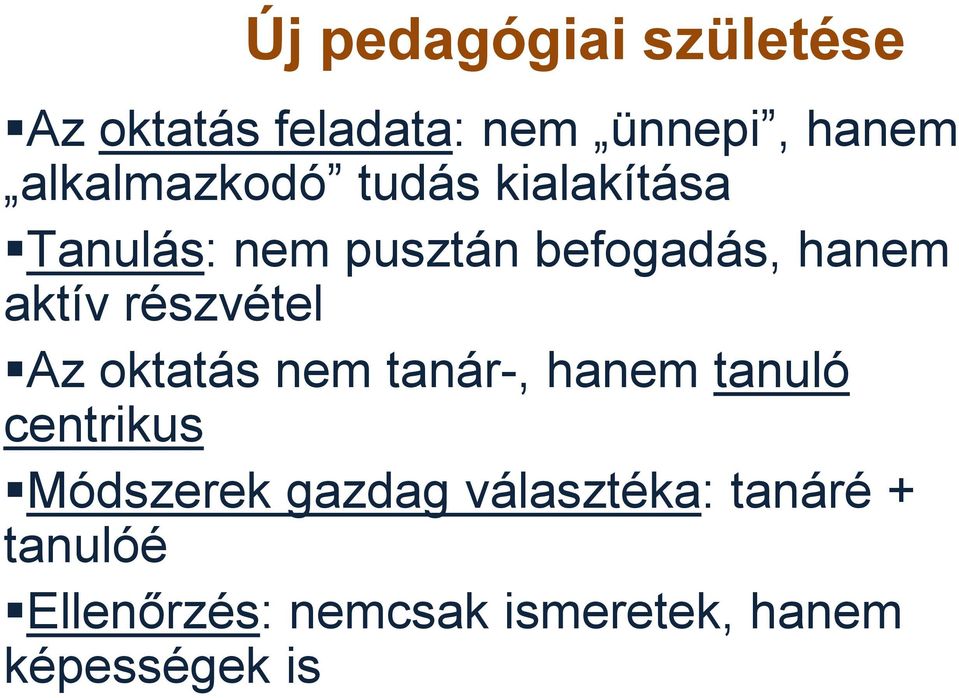 Új pedagógiai születése

▪Az oktatás feladata: nem „ünnepi”, hanem „alkalmazkodó” tudás kialakítása

▪Tanulás: nem pusztán befogadás, hanem aktív részvétel

▪Az oktatás nem tanár-, hanem tanuló centrikus

▪Módszerek gazdag választéka: tanáré + tanulóé

▪Ellenőrzés: nemcsak ismeretek, hanem képességek is